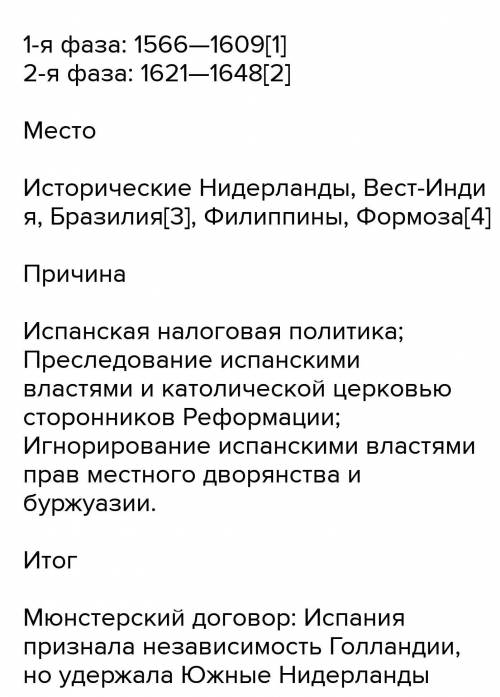 1-я фаза: 1566—1609[1]
2-я фаза: 1621—1648[2]

Место

Исторические Нидерланды, Вест-Индия, Бразилия[3], Филиппины, Формоза[4]

Причина

Испанская налоговая политика;
Преследование испанскими властями и католической церковью сторонников Реформации;
Игнорирование испанскими властями прав местного дворянства и буржуазии.

Итог

Мюнстерский договор: Испания признала независимость Голландии, но удержала Южные Нидерланды